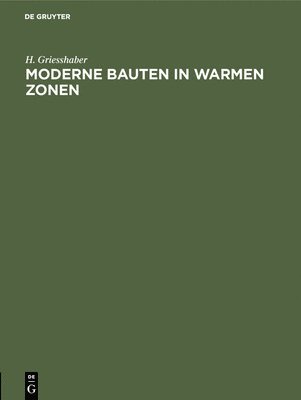 DE GRUYTER

H. Griesshaber
MODERNE BAUTEN IN WARMEN ZONEN

DE
G